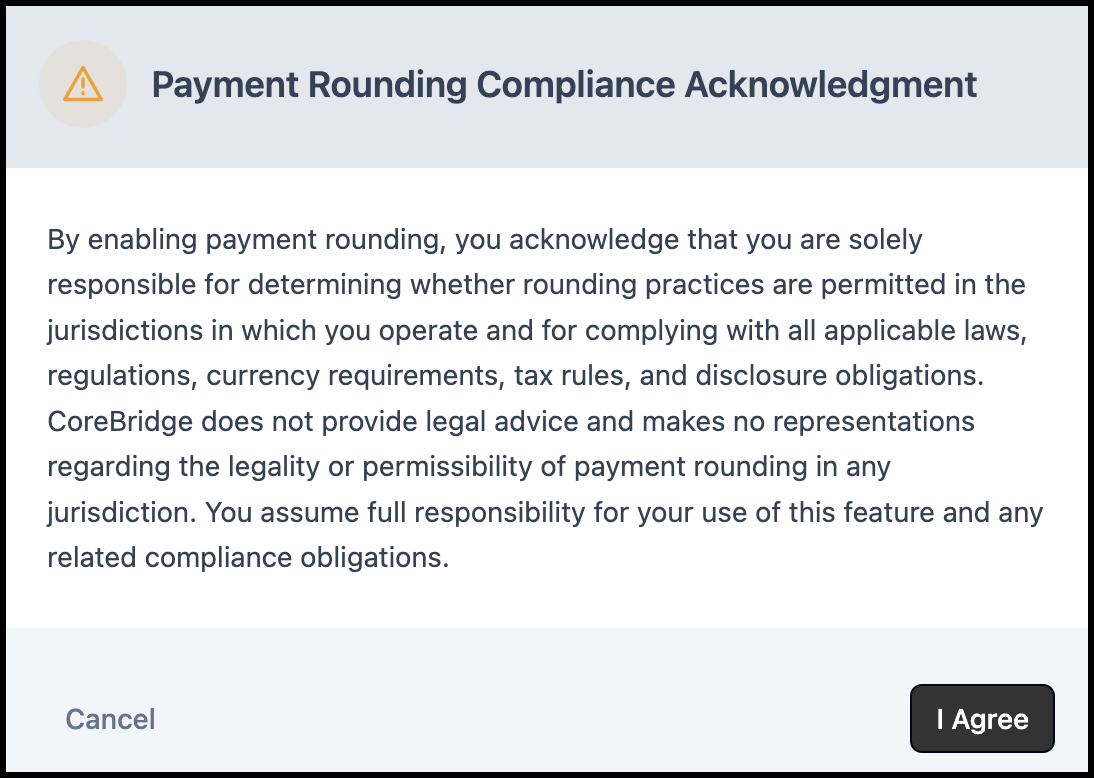 Payment Rounding Compliance Acknowledgment

By enabling payment rounding, you acknowledge that you are solely responsible for determining whether rounding practices are permitted in the jurisdictions in which you operate and for complying with all applicable laws, regulations, currency requirements, tax rules, and disclosure obligations. CoreBridge does not provide legal advice and makes no representations regarding the legality or permissibility of payment rounding in any jurisdiction. You assume full responsibility for your use of this feature and any related compliance obligations.

Cancel

I Agree